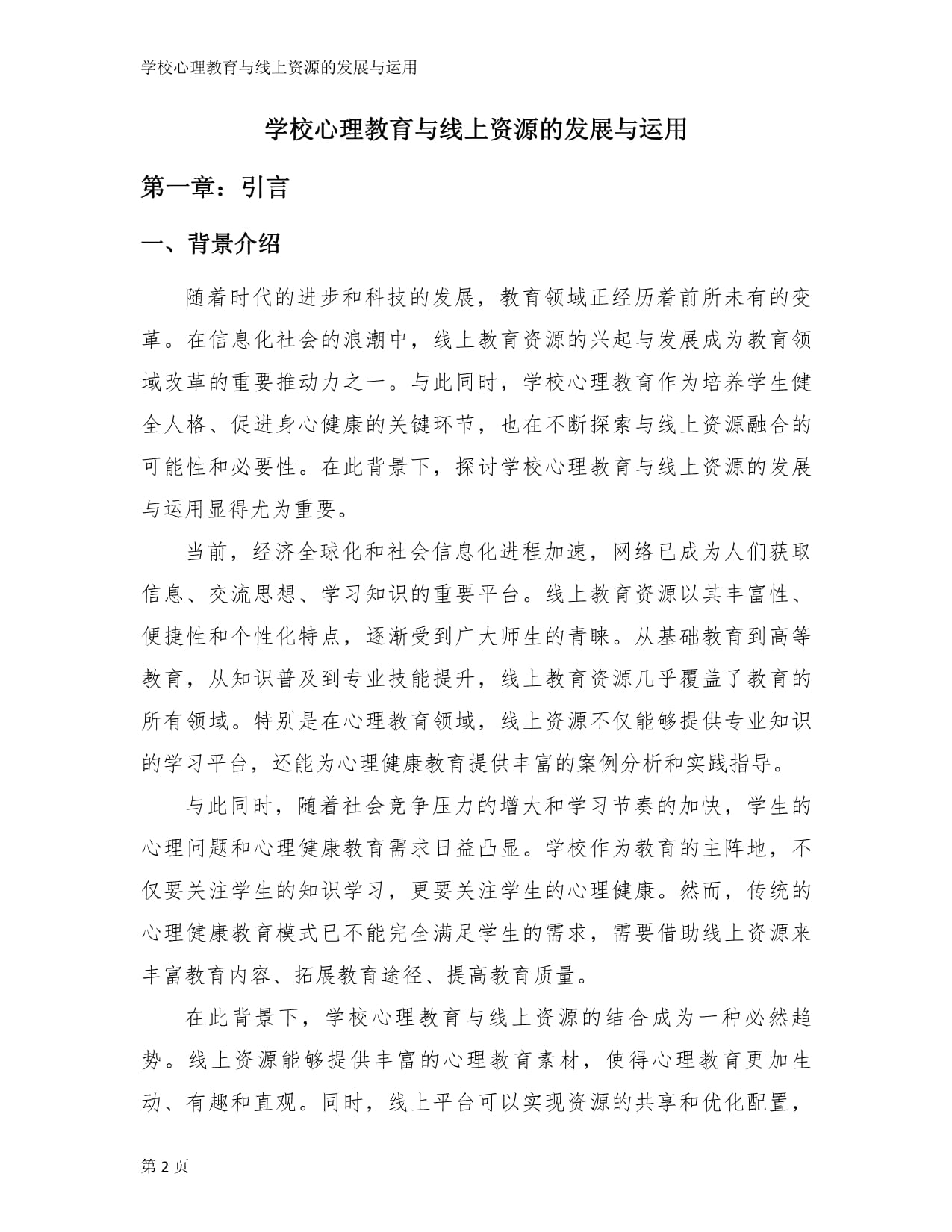 学校心理教育与线上资源的发展与运用

学校心理教育与线上资源的发展与运用

第一章：引言

一、背景介绍

随着时代的进步和科技的发展，教育领域正经历着前所未有的变革。在信息化社会的浪潮中，线上教育资源的兴起与发展成为教育领域改革的重要推动力之一。与此同时，学校心理教育作为培养学生健全人格、促进身心健康的关键环节，也在不断探索与线上资源融合的可能性和必要性。在此背景下，探讨学校心理教育与线上资源的发展与运用显得尤为重要。

当前，经济全球化和社会信息化进程加速，网络已成为人们获取信息、交流思想、学习知识的重要平台。线上教育资源以其丰富性、便捷性和个性化特点，逐渐受到广大师生的青睐。从基础教育到高等教育，从知识普及到专业技能提升，线上教育资源几乎覆盖了教育的所有领域。特别是在心理教育领域，线上资源不仅能够提供专业知识的学习平台，还能为心理健康教育提供丰富的案例分析和实践指导。

与此同时，随着社会竞争压力的增大和学习节奏的加快，学生的心理问题和心理健康教育需求日益凸显。学校作为教育的主阵地，不仅要关注学生的知识学习，更要关注学生的心理健康。然而，传统的心理健康教育模式已不能完全满足学生的需求，需要借助线上资源来丰富教育内容、拓展教育途径、提高教育质量。

在此背景下，学校心理教育与线上资源的结合成为一种必然趋势。线上资源能够提供丰富的心理教育素材，使得心理教育更加生动、有趣和直观。同时，线上平台可以实现资源的共享和优化配置，

第2页